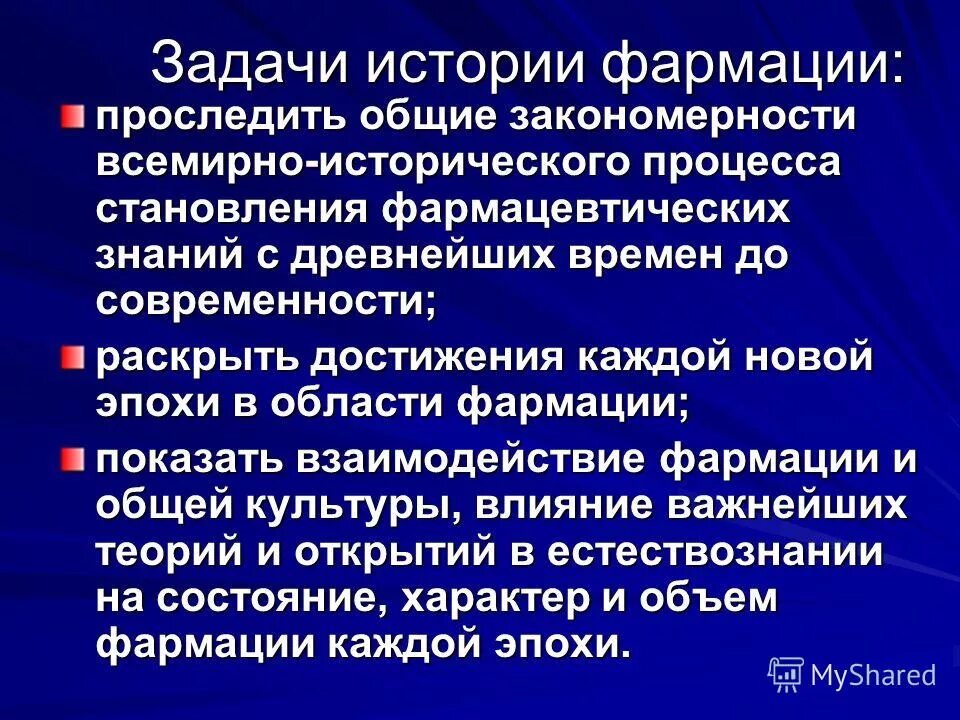 Задачи истории фармации:

проследить общие закономерности всемирно-исторического процесса становления фармацевтических знаний с древнейших времен до современности;

раскрыть достижения каждой новой эпохи в области фармации;

показать взаимодействие фармации и общей культуры, влияние важнейших теорий и открытий в естествознании на состояние, характер и объем фармации каждой эпохи.

MyShared